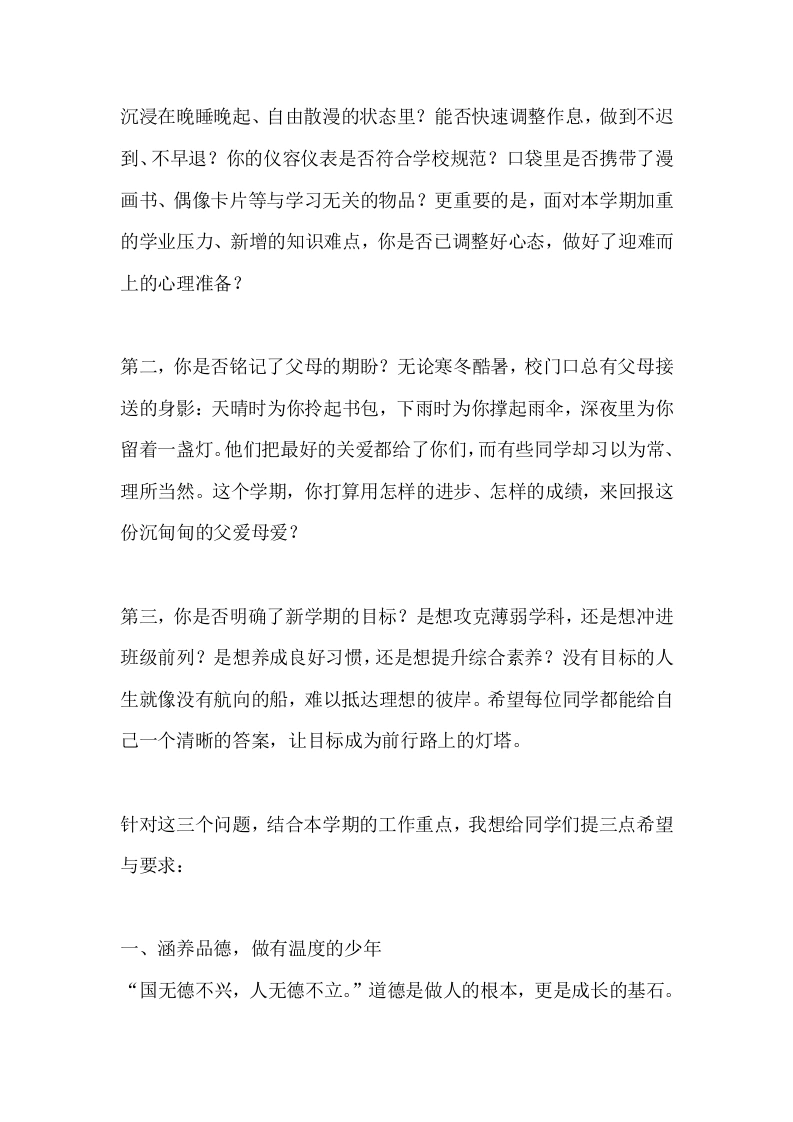 沉浸在晚睡晚起、自由散漫的状态里？能否快速调整作息，做到不迟到、不早退？你的仪容仪表是否符合学校规范？口袋里是否携带了漫画书、偶像卡片等与学习无关的物品？更重要的是，面对本学期加重的学业压力、新增的知识难点，你是否已调整好心态，做好了迎难而上的心理准备？

第二，你是否铭记了父母的期盼？无论寒冬酷暑，校门口总有父母接送的身影：天晴时为你拎起书包，下雨时为你撑起雨伞，深夜里为你留着一盏灯。他们把最好的关爱都给了你们，而有些同学却习以为常、理所当然。这个学期，你打算用怎样的进步、怎样的成绩，来回报这份沉甸甸的父爱母爱？

第三，你是否明确了新学期的目标？是想攻克薄弱学科，还是想冲进班级前列？是想养成良好习惯，还是想提升综合素养？没有目标的人生就像没有航向的船，难以抵达理想的彼岸。希望每位同学都能给自己一个清晰的答案，让目标成为前行路上的灯塔。

针对这三个问题，结合本学期的工作重点，我想给同学们提三点希望与要求：

一、涵养品德，做有温度的少年
“国无德不兴，人无德不立。”道德是做人的根本，更是成长的基石。